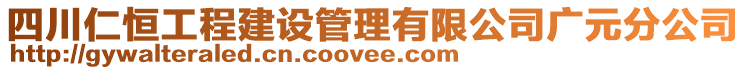 四川仁恒工程建设管理有限公司广元分公司
http://gywalteraled.cn.coovee.com